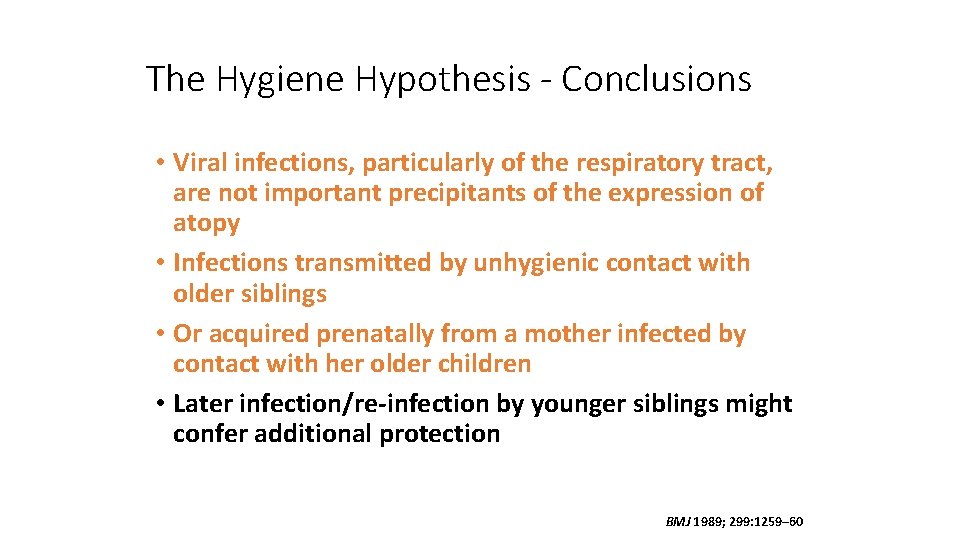 The Hygiene Hypothesis - Conclusions

• Viral infections, particularly of the respiratory tract, are not important precipitants of the expression of atopy

• Infections transmitted by unhygienic contact with older siblings

• Or acquired prenatally from a mother infected by contact with her older children

• Later infection/re-infection by younger siblings might confer additional protection

BMJ 1989; 299:1259–60